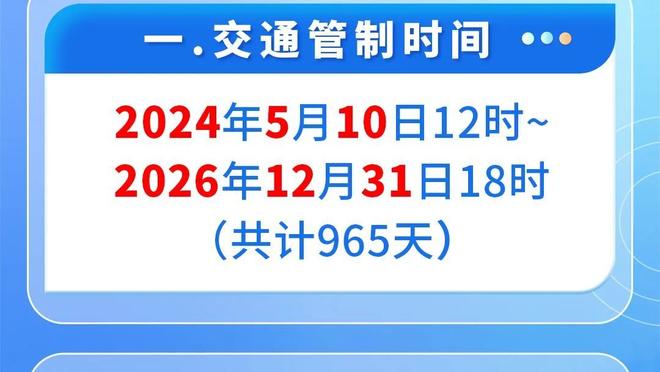 一.交通管制时间

2024年5月10日12时~
2026年12月31日18时
（共计965天）